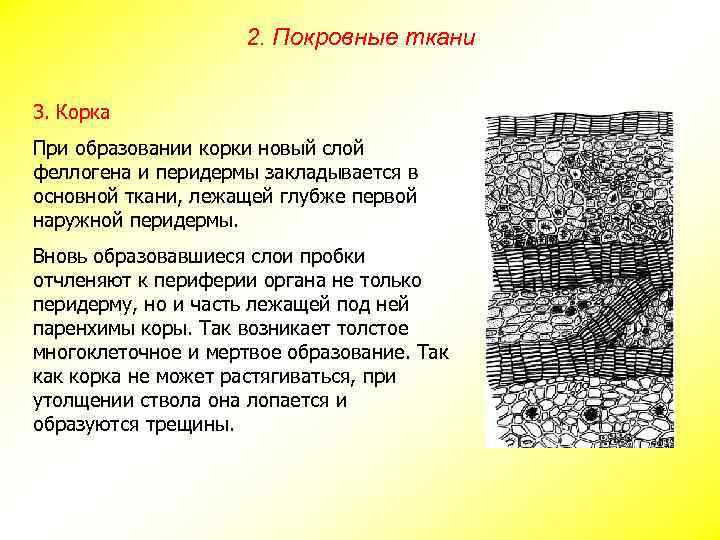 2. Покровные ткани

3. Корка

При образовании корки новый слой феллогена и перидермы закладывается в основной ткани, лежащей глубже первой наружной перидермы.

Вновь образовавшиеся слои пробки отчленяют к периферии органа не только перидерму, но и часть лежащей под ней паренхимы коры. Так возникает толстое многоклеточное и мертвое образование. Так как корка не может растягиваться, при утолщении ствола она лопается и образуются трещины.